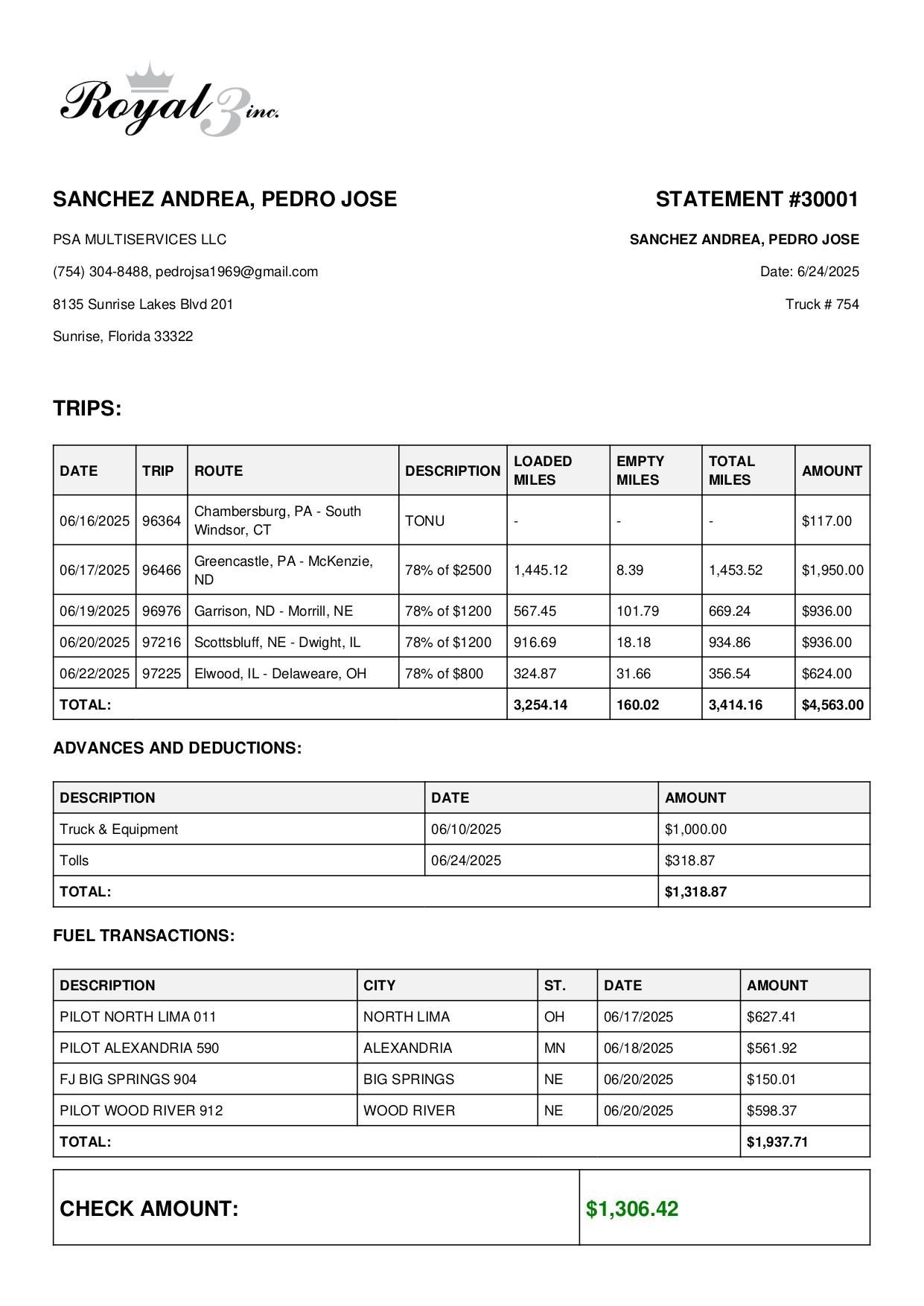 Royal 3 inc.

SANCHEZ ANDREA, PEDRO JOSE

PSA MULTISERVICES LLC

(754) 304-8488, pedrojsa1969@gmail.com

8135 Sunrise Lakes Blvd 201

Sunrise, Florida 33322

STATEMENT #30001

SANCHEZ ANDREA, PEDRO JOSE

Date: 6/24/2025

Truck # 754

TRIPS:

| DATE | TRIP | ROUTE | DESCRIPTION | LOADED MILES | EMPTY MILES | TOTAL MILES | AMOUNT |
|---|---|---|---|---|---|---|---|
| 06/16/2025 | 96364 | Chambersburg, PA - South Windsor, CT | TONU | - | - | - | $117.00 |
| 06/17/2025 | 96466 | Greencastle, PA - McKenzie, ND | 78% of $2500 | 1,445.12 | 8.39 | 1,453.52 | $1,950.00 |
| 06/19/2025 | 96976 | Garrison, ND - Morrill, NE | 78% of $1200 | 567.45 | 101.79 | 669.24 | $936.00 |
| 06/20/2025 | 97216 | Scottsbluff, NE - Dwight, IL | 78% of $1200 | 916.69 | 18.18 | 934.86 | $936.00 |
| 06/22/2025 | 97225 | Elwood, IL - Delaweare, OH | 78% of $800 | 324.87 | 31.66 | 356.54 | $624.00 |
| TOTAL: | | | | 3,254.14 | 160.02 | 3,414.16 | $4,563.00 |

ADVANCES AND DEDUCTIONS:

| DESCRIPTION | DATE | AMOUNT |
|---|---|---|
| Truck & Equipment | 06/10/2025 | $1,000.00 |
| Tolls | 06/24/2025 | $318.87 |
| TOTAL: | | $1,318.87 |

FUEL TRANSACTIONS:

| DESCRIPTION | CITY | ST. | DATE | AMOUNT |
|---|---|---|---|---|
| PILOT NORTH LIMA 011 | NORTH LIMA | OH | 06/17/2025 | $627.41 |
| PILOT ALEXANDRIA 590 | ALEXANDRIA | MN | 06/18/2025 | $561.92 |
| FJ BIG SPRINGS 904 | BIG SPRINGS | NE | 06/20/2025 | $150.01 |
| PILOT WOOD RIVER 912 | WOOD RIVER | NE | 06/20/2025 | $598.37 |
| TOTAL: | | | | $1,937.71 |

| CHECK AMOUNT: | $1,306.42 |
|---|---|